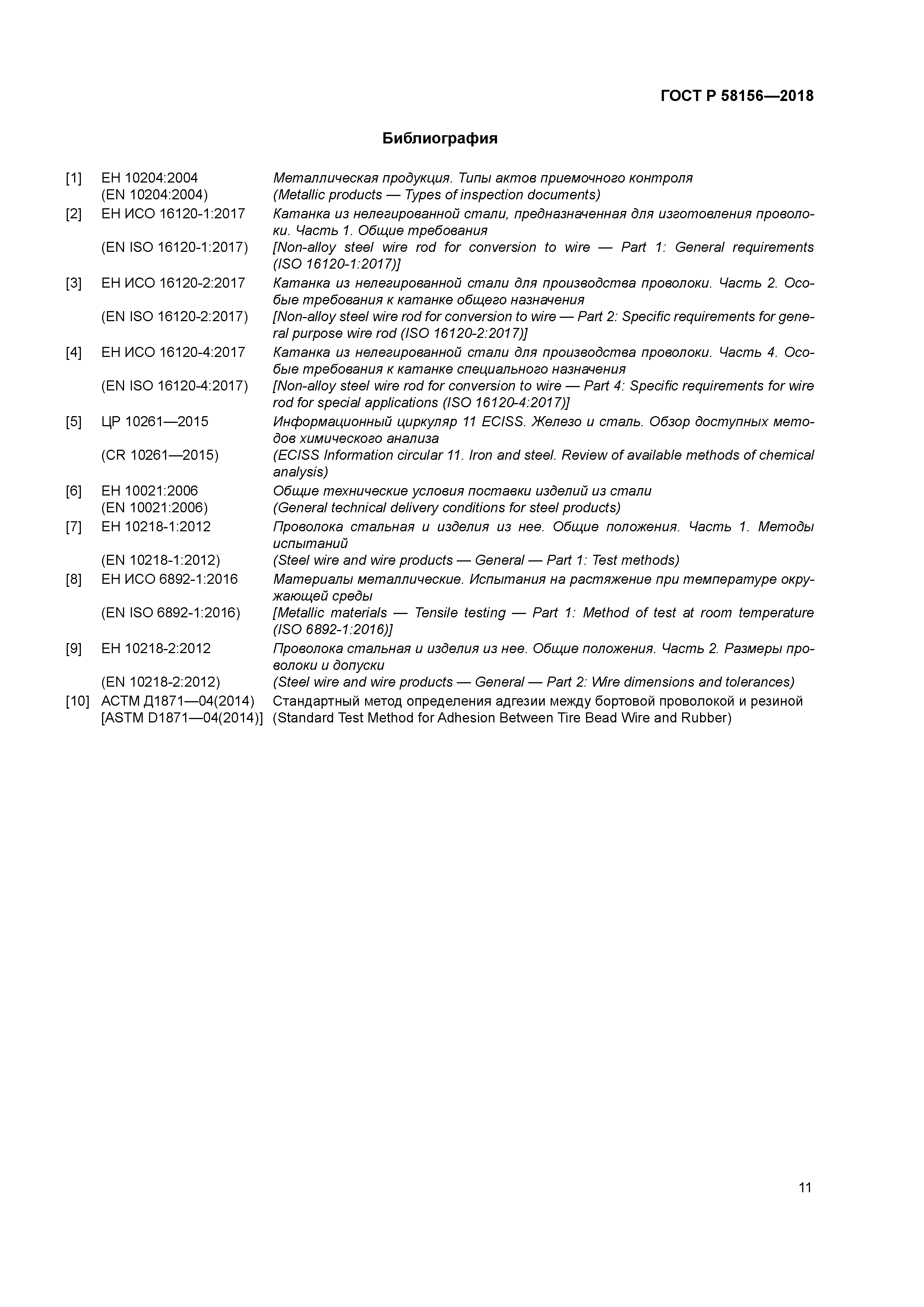 ГОСТ Р 58156—2018

Библиография

[1] ЕН 10204:2004 Металлическая продукция. Типы актов приемочного контроля
(EN 10204:2004) (Metallic products — Types of inspection documents)

[2] ЕН ИСО 16120-1:2017 Катанка из нелегированной стали, предназначенная для изготовления проволоки. Часть 1. Общие требования
(EN ISO 16120-1:2017) [Non-alloy steel wire rod for conversion to wire — Part 1: General requirements (ISO 16120-1:2017)]

[3] ЕН ИСО 16120-2:2017 Катанка из нелегированной стали для производства проволоки. Часть 2. Особые требования к катанке общего назначения
(EN ISO 16120-2:2017) [Non-alloy steel wire rod for conversion to wire — Part 2: Specific requirements for general purpose wire rod (ISO 16120-2:2017)]

[4] ЕН ИСО 16120-4:2017 Катанка из нелегированной стали для производства проволоки. Часть 4. Особые требования к катанке специального назначения
(EN ISO 16120-4:2017) [Non-alloy steel wire rod for conversion to wire — Part 4: Specific requirements for wire rod for special applications (ISO 16120-4:2017)]

[5] ЦР 10261—2015 Информационный циркуляр 11 ECISS. Железо и сталь. Обзор доступных методов химического анализа
(CR 10261—2015) (ECISS Information circular 11. Iron and steel. Review of available methods of chemical analysis)

[6] ЕН 10021:2006 Общие технические условия поставки изделий из стали
(EN 10021:2006) (General technical delivery conditions for steel products)

[7] ЕН 10218-1:2012 Проволока стальная и изделия из нее. Общие положения. Часть 1. Методы испытаний
(EN 10218-1:2012) (Steel wire and wire products — General — Part 1: Test methods)

[8] ЕН ИСО 6892-1:2016 Материалы металлические. Испытания на растяжение при температуре окружающей среды
(EN ISO 6892-1:2016) [Metallic materials — Tensile testing — Part 1: Method of test at room temperature (ISO 6892-1:2016)]

[9] ЕН 10218-2:2012 Проволока стальная и изделия из нее. Общие положения. Часть 2. Размеры проволоки и допуски
(EN 10218-2:2012) (Steel wire and wire products — General — Part 2: Wire dimensions and tolerances)

[10] АСТМ Д1871—04(2014) Стандартный метод определения адгезии между бортовой проволокой и резиной
[ASTM D1871—04(2014)] (Standard Test Method for Adhesion Between Tire Bead Wire and Rubber)

11